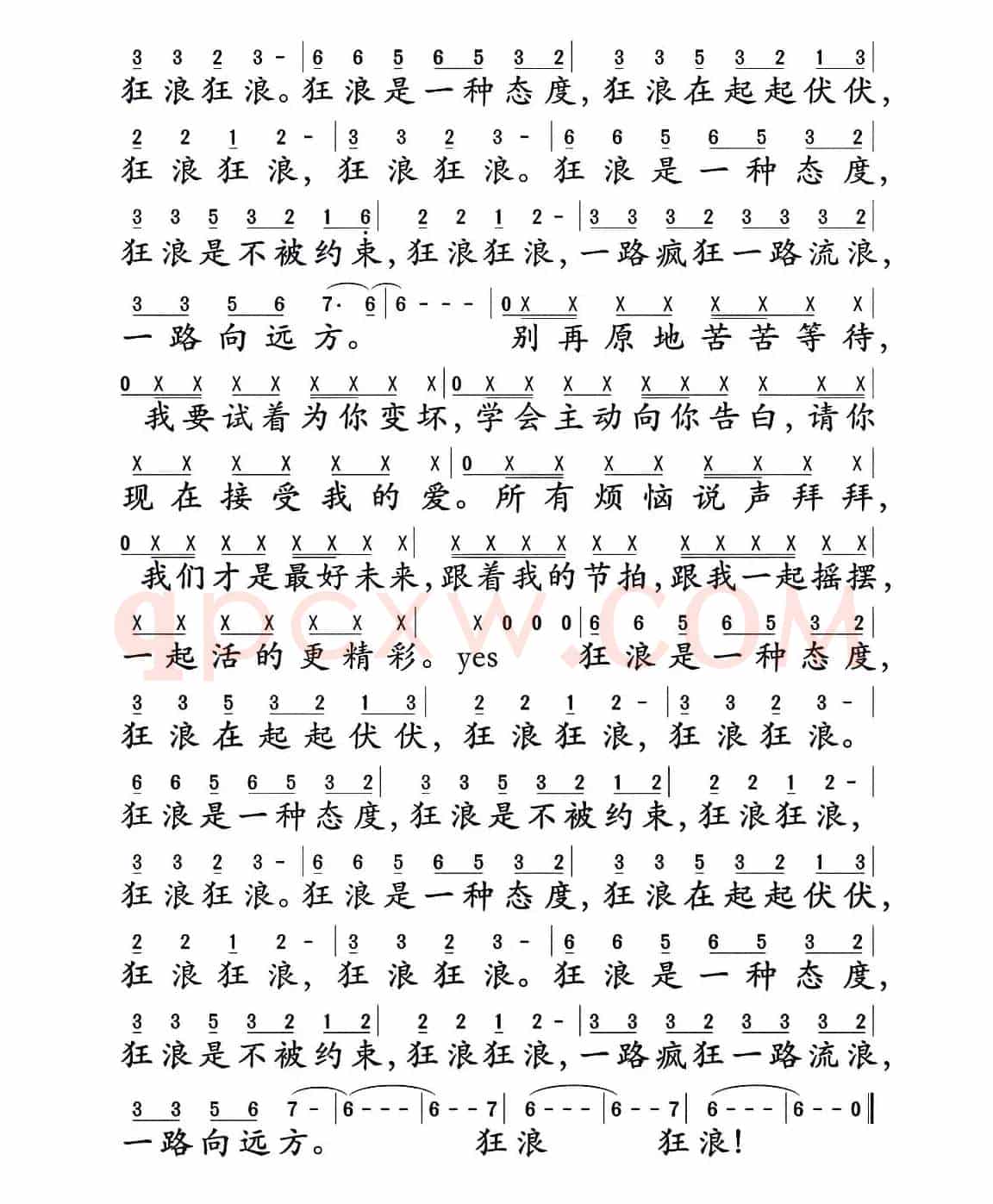 3 3 2 3 - | 6 6 5 6 5 3 2 | 3 3 5 3 2 1 3 |
狂浪狂浪。狂浪是一种态度，狂浪在起起伏伏，

2 2 1 2 - | 3 3 2 3 - | 6 6 5 6 5 3 2 |
狂浪狂浪，狂浪狂浪。狂浪是一种态度，

3 3 5 3 2 1 6 | 2 2 1 2 - | 3 3 3 2 3 3 3 2 |
狂浪是不被约束，狂浪狂浪，一路疯狂一路流浪，

3 3 5 6 7· 6 | 6 - - - | 0 X X X X X X X X |
一路向远方。 别再原地苦苦等待，

0 X X X X X X X X | 0 X X X X X X X X X X |
我要试着为你变坏，学会主动向你告白，请你

X X X X X X X | 0 X X X X X X X X |
现在接受我的爱。所有烦恼说声拜拜，

0 X X X X X X X X | X X X X X X X X X X X X |
我们才是最好未来，跟着我的节拍，跟我一起摇摆，

X X X X X X X | X 0 0 0 | 6 6 5 6 5 3 2 |
一起活的更精彩。yes 狂浪是一种态度，

3 3 5 3 2 1 3 | 2 2 1 2 - | 3 3 2 3 - |
狂浪在起起伏伏，狂浪狂浪，狂浪狂浪。

6 6 5 6 5 3 2 | 3 3 5 3 2 1 2 | 2 2 1 2 - |
狂浪是一种态度，狂浪是不被约束，狂浪狂浪，

3 3 2 3 - | 6 6 5 6 5 3 2 | 3 3 5 3 2 1 3 |
狂浪狂浪。狂浪是一种态度，狂浪在起起伏伏，

2 2 1 2 - | 3 3 2 3 - | 6 6 5 6 5 3 2 |
狂浪狂浪，狂浪狂浪。狂浪是一种态度，

3 3 5 3 2 1 2 | 2 2 1 2 - | 3 3 3 2 3 3 3 2 |
狂浪是不被约束，狂浪狂浪，一路疯狂一路流浪，

3 3 5 6 7 - | 6 - - - | 6 - - 7 | 6 - - - | 6 - - 7 | 6 - - - | 6 - - 0 ‖
一路向远方。 狂浪 狂浪！

qpcxw.com